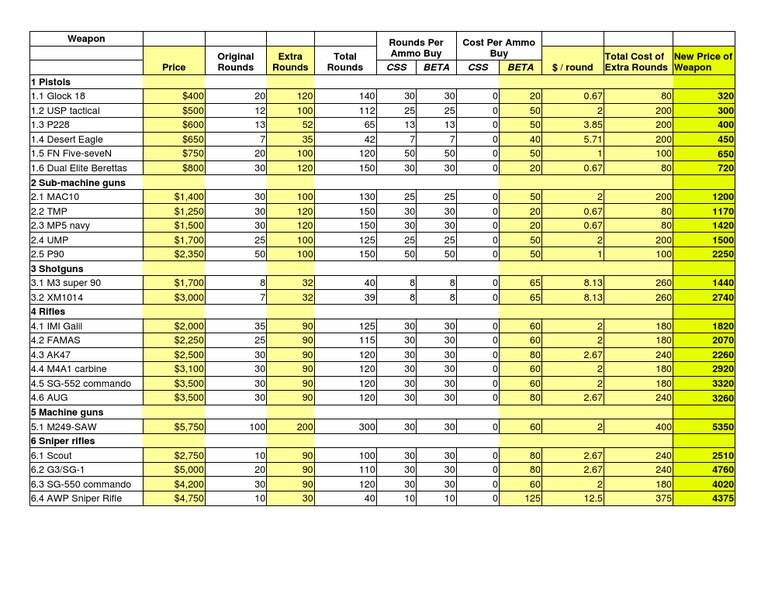 | Weapon | Price | Original Rounds | Extra Rounds | Total Rounds | Rounds Per Ammo Buy CSS | Rounds Per Ammo Buy BETA | Cost Per Ammo Buy CSS | Cost Per Ammo Buy BETA | $ / round | Total Cost of Extra Rounds | New Price of Weapon |
|---|---|---|---|---|---|---|---|---|---|---|---|
| 1 Pistols | | | | | | | | | | | |
| 1.1 Glock 18 | $400 | 20 | 120 | 140 | 30 | 30 | 0 | 20 | 0.67 | 80 | 320 |
| 1.2 USP tactical | $500 | 12 | 100 | 112 | 25 | 25 | 0 | 50 | 2 | 200 | 300 |
| 1.3 P228 | $600 | 13 | 52 | 65 | 13 | 13 | 0 | 50 | 3.85 | 200 | 400 |
| 1.4 Desert Eagle | $650 | 7 | 35 | 42 | 7 | 7 | 0 | 40 | 5.71 | 200 | 450 |
| 1.5 FN Five-seveN | $750 | 20 | 100 | 120 | 50 | 50 | 0 | 50 | 1 | 100 | 650 |
| 1.6 Dual Elite Berettas | $800 | 30 | 120 | 150 | 30 | 30 | 0 | 20 | 0.67 | 80 | 720 |
| 2 Sub-machine guns | | | | | | | | | | | |
| 2.1 MAC10 | $1,400 | 30 | 100 | 130 | 25 | 25 | 0 | 50 | 2 | 200 | 1200 |
| 2.2 TMP | $1,250 | 30 | 120 | 150 | 30 | 30 | 0 | 20 | 0.67 | 80 | 1170 |
| 2.3 MP5 navy | $1,500 | 30 | 120 | 150 | 30 | 30 | 0 | 20 | 0.67 | 80 | 1420 |
| 2.4 UMP | $1,700 | 25 | 100 | 125 | 25 | 25 | 0 | 50 | 2 | 200 | 1500 |
| 2.5 P90 | $2,350 | 50 | 100 | 150 | 50 | 50 | 0 | 50 | 1 | 100 | 2250 |
| 3 Shotguns | | | | | | | | | | | |
| 3.1 M3 super 90 | $1,700 | 8 | 32 | 40 | 8 | 8 | 0 | 65 | 8.13 | 260 | 1440 |
| 3.2 XM1014 | $3,000 | 7 | 32 | 39 | 8 | 8 | 0 | 65 | 8.13 | 260 | 2740 |
| 4 Rifles | | | | | | | | | | | |
| 4.1 IMI Galil | $2,000 | 35 | 90 | 125 | 30 | 30 | 0 | 60 | 2 | 180 | 1820 |
| 4.2 FAMAS | $2,250 | 25 | 90 | 115 | 30 | 30 | 0 | 60 | 2 | 180 | 2070 |
| 4.3 AK47 | $2,500 | 30 | 90 | 120 | 30 | 30 | 0 | 80 | 2.67 | 240 | 2260 |
| 4.4 M4A1 carbine | $3,100 | 30 | 90 | 120 | 30 | 30 | 0 | 60 | 2 | 180 | 2920 |
| 4.5 SG-552 commando | $3,500 | 30 | 90 | 120 | 30 | 30 | 0 | 60 | 2 | 180 | 3320 |
| 4.6 AUG | $3,500 | 30 | 90 | 120 | 30 | 30 | 0 | 80 | 2.67 | 240 | 3260 |
| 5 Machine guns | | | | | | | | | | | |
| 5.1 M249-SAW | $5,750 | 100 | 200 | 300 | 30 | 30 | 0 | 60 | 2 | 400 | 5350 |
| 6 Sniper rifles | | | | | | | | | | | |
| 6.1 Scout | $2,750 | 10 | 90 | 100 | 30 | 30 | 0 | 80 | 2.67 | 240 | 2510 |
| 6.2 G3/SG-1 | $5,000 | 20 | 90 | 110 | 30 | 30 | 0 | 80 | 2.67 | 240 | 4760 |
| 6.3 SG-550 commando | $4,200 | 30 | 90 | 120 | 30 | 30 | 0 | 60 | 2 | 180 | 4020 |
| 6.4 AWP Sniper Rifle | $4,750 | 10 | 30 | 40 | 10 | 10 | 0 | 125 | 12.5 | 375 | 4375 |